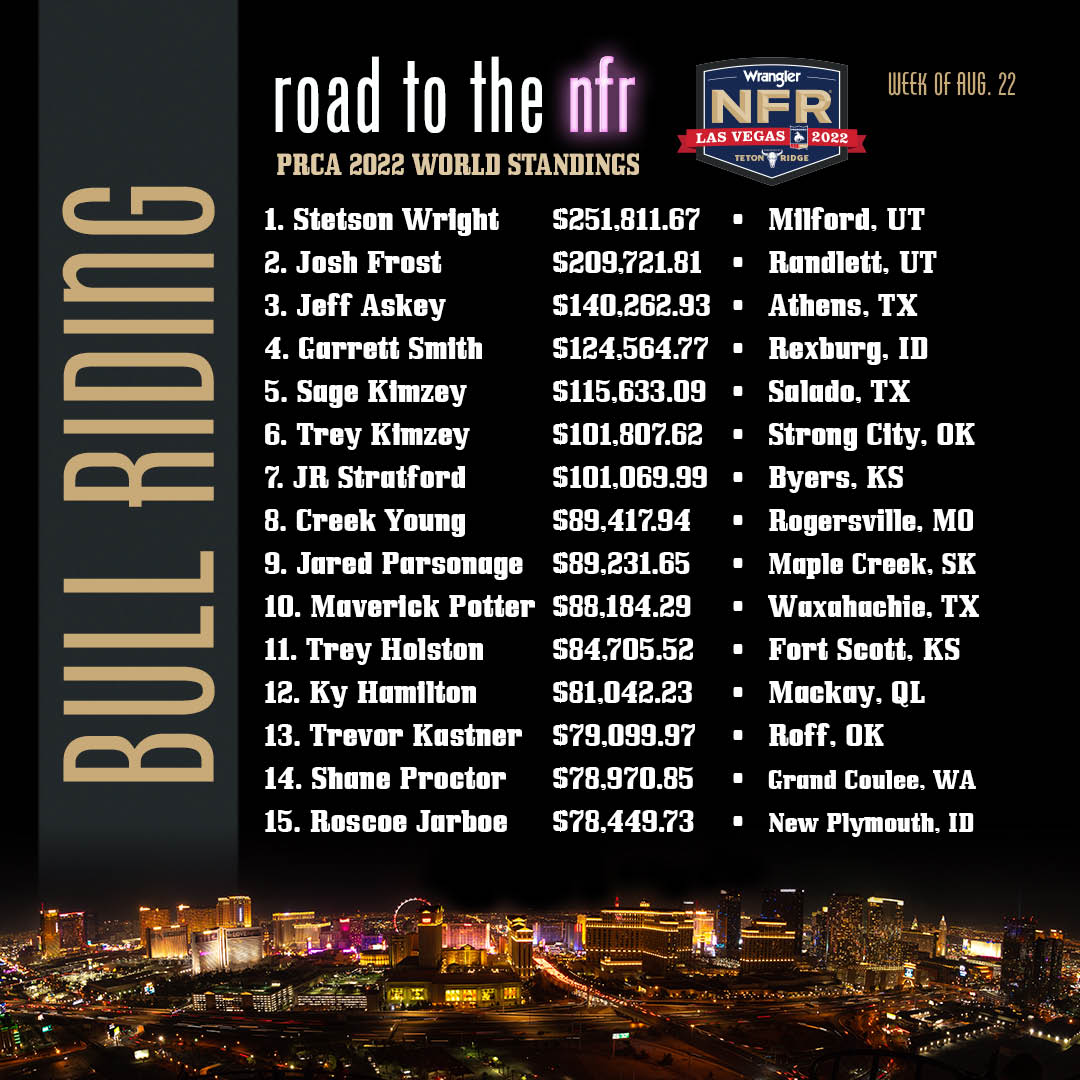 BULL RIDING

road to the nfr

PRCA 2022 WORLD STANDINGS

Wrangler
NFR
LAS VEGAS 2022
TETON RIDGE

WEEK OF AUG. 22

1. Stetson Wright $251,811.67 • Milford, UT
2. Josh Frost $209,721.81 • Randlett, UT
3. Jeff Askey $140,262.93 • Athens, TX
4. Garrett Smith $124,564.77 • Rexburg, ID
5. Sage Kimzey $115,633.09 • Salado, TX
6. Trey Kimzey $101,807.62 • Strong City, OK
7. JR Stratford $101,069.99 • Byers, KS
8. Creek Young $89,417.94 • Rogersville, MO
9. Jared Parsonage $89,231.65 • Maple Creek, SK
10. Maverick Potter $88,184.29 • Waxahachie, TX
11. Trey Holston $84,705.52 • Fort Scott, KS
12. Ky Hamilton $81,042.23 • Mackay, QL
13. Trevor Kastner $79,099.97 • Roff, OK
14. Shane Proctor $78,970.85 • Grand Coulee, WA
15. Roscoe Jarboe $78,449.73 • New Plymouth, ID